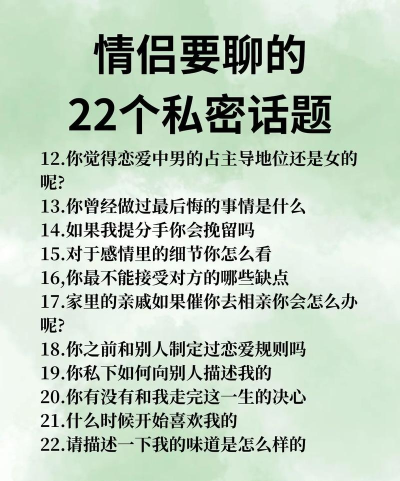 情侣要聊的
22个私密话题

12.你觉得恋爱中男的占主导地位还是女的呢?
13.你曾经做过最后悔的事情是什么
14.如果我提分手你会挽留吗
15.对于感情里的细节你怎么看
16,你最不能接受对方的哪些缺点
17.家里的亲戚如果催你去相亲你会怎么办呢?
18.你之前和别人制定过恋爱规则吗
19.你私下如何向别人描述我的
20.你有没有和我走完这一生的决心
21.什么时候开始喜欢我的
22.请描述一下我的味道是怎么样的